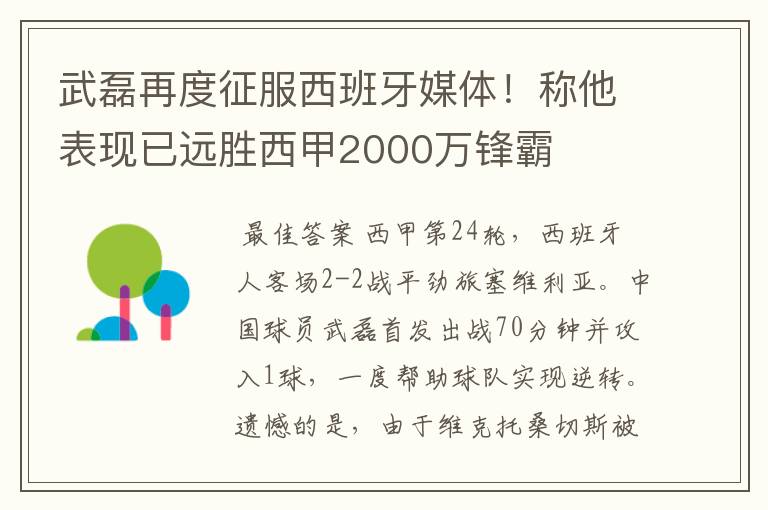 武磊再度征服西班牙媒体！称他表现已远胜西甲2000万锋霸

最佳答案 西甲第24轮，西班牙人客场2-2战平劲旅塞维利亚。中国球员武磊首发出战70分钟并攻入1球，一度帮助球队实现逆转。遗憾的是，由于维克托桑切斯被